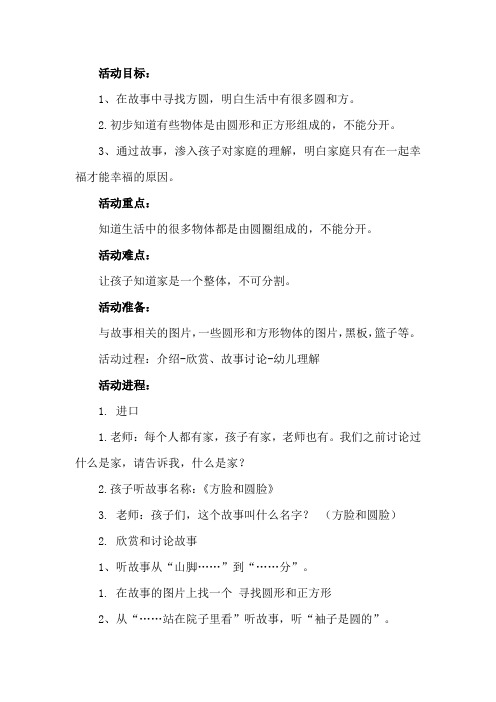 活动目标：

1、在故事中寻找方圆，明白生活中有很多圆和方。

2.初步知道有些物体是由圆形和正方形组成的，不能分开。

3、通过故事，渗入孩子对家庭的理解，明白家庭只有在一起幸福才能幸福的原因。

活动重点：

知道生活中的很多物体都是由圆圈组成的，不能分开。

活动难点：

让孩子知道家是一个整体，不可分割。

活动准备：

与故事相关的图片，一些圆形和方形物体的图片，黑板，篮子等。

活动过程：介绍-欣赏、故事讨论-幼儿理解

活动进程：

1. 进口

1.老师：每个人都有家，孩子有家，老师也有。我们之前讨论过什么是家，请告诉我，什么是家？

2.孩子听故事名称：《方脸和圆脸》

3. 老师：孩子们，这个故事叫什么名字？ （方脸和圆脸）

2. 欣赏和讨论故事

1、听故事从“山脚……”到“……分”。

1. 在故事的图片上找一个 寻找圆形和正方形

2、从“……站在院子里看”听故事，听“袖子是圆的”。